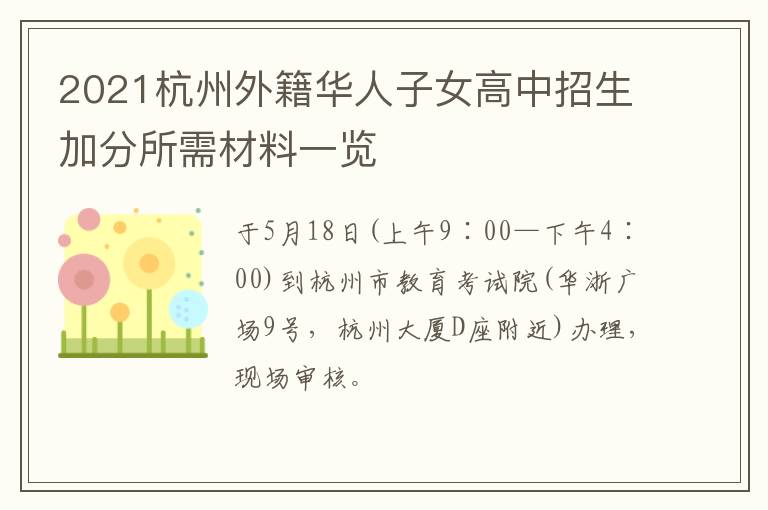 2021杭州外籍华人子女高中招生加分所需材料一览

于5月18日(上午9：00—下午4：00)到杭州市教育考试院(华浙广场9号，杭州大厦D座附近)办理，现场审核。